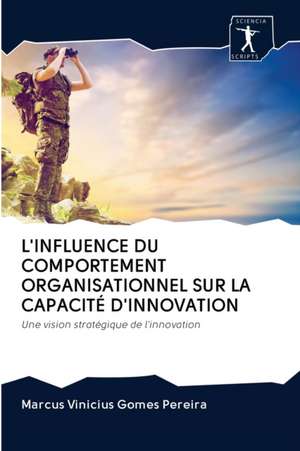 SCIENCIA SCRIPTS

L'INFLUENCE DU COMPORTEMENT ORGANISATIONNEL SUR LA CAPACITÉ D'INNOVATION

Une vision stratégique de l'innovation

Marcus Vinicius Gomes Pereira